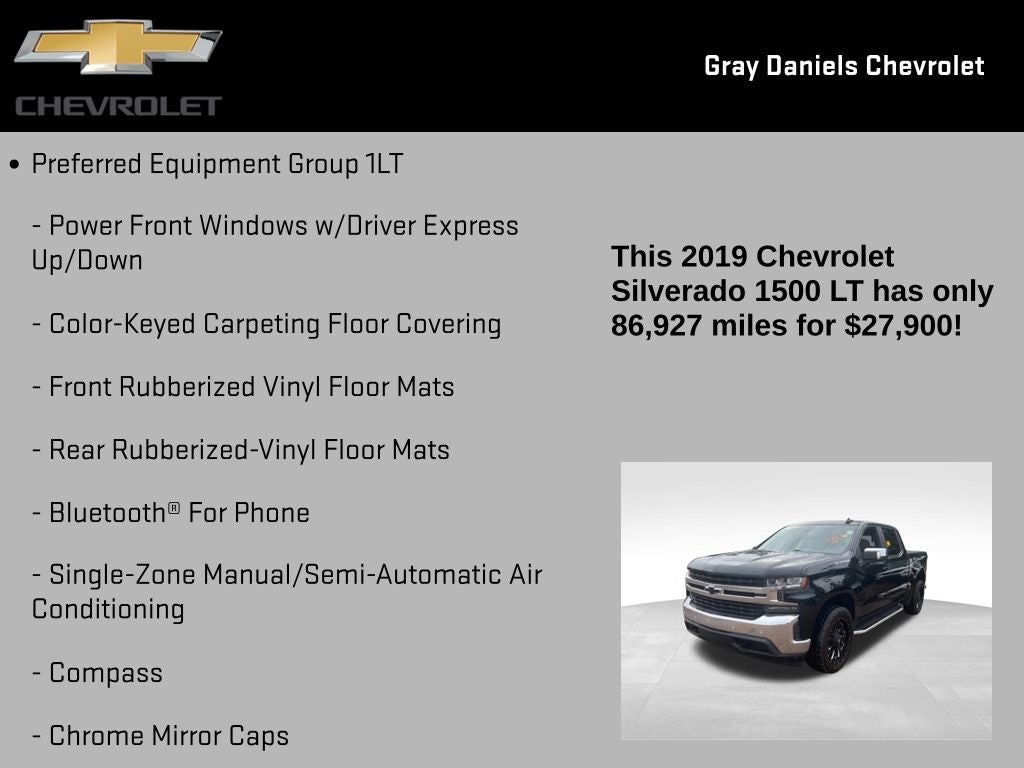 CHEVROLET

Gray Daniels Chevrolet

• Preferred Equipment Group 1LT

- Power Front Windows w/Driver Express Up/Down

- Color-Keyed Carpeting Floor Covering

- Front Rubberized Vinyl Floor Mats

- Rear Rubberized-Vinyl Floor Mats

- Bluetooth® For Phone

- Single-Zone Manual/Semi-Automatic Air Conditioning

- Compass

- Chrome Mirror Caps

This 2019 Chevrolet Silverado 1500 LT has only 86,927 miles for $27,900!